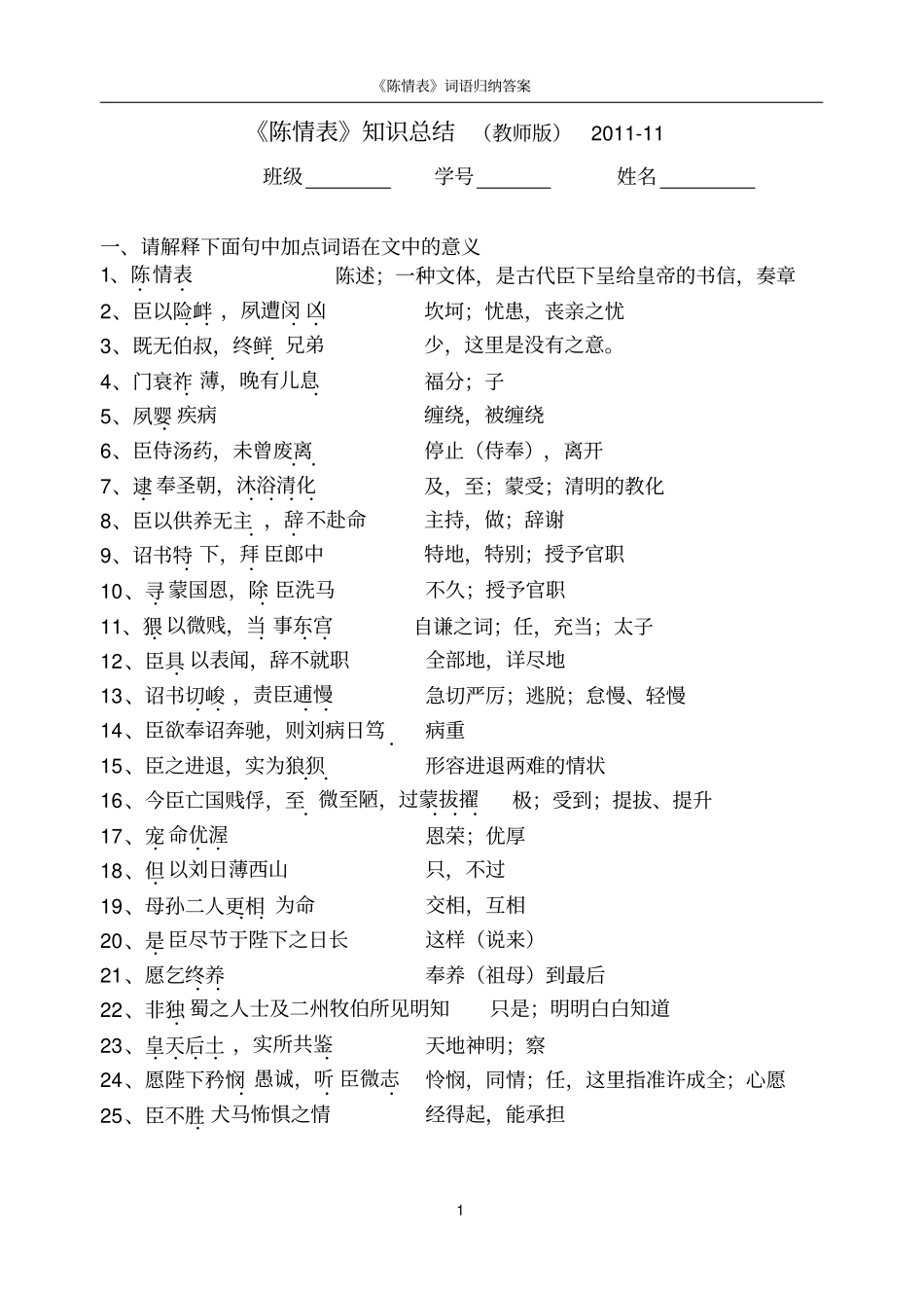 《陈情表》词语归纳答案

《陈情表》知识总结 （教师版） 2011-11

班级________ 学号_______ 姓名_________

一、请解释下面句中加点词语在文中的意义

1、陈情表 陈述；一种文体，是古代臣下呈给皇帝的书信，奏章

2、臣以险衅，夙遭闵凶 坎坷；忧患，丧亲之忧

3、既无伯叔，终鲜兄弟 少，这里是没有之意。

4、门衰祚薄，晚有儿息 福分；子

5、夙婴疾病 缠绕，被缠绕

6、臣侍汤药，未曾废离 停止（侍奉），离开

7、逮奉圣朝，沐浴清化 及，至；蒙受；清明的教化

8、臣以供养无主，辞不赴命 主持，做；辞谢

9、诏书特下，拜臣郎中 特地，特别；授予官职

10、寻蒙国恩，除臣洗马 不久；授予官职

11、猥以微贱，当事东宫 自谦之词；任，充当；太子

12、臣具以表闻，辞不就职 全部地，详尽地

13、诏书切峻，责臣逋慢 急切严厉；逃脱；怠慢、轻慢

14、臣欲奉诏奔驰，则刘病日笃 病重

15、臣之进退，实为狼狈 形容进退两难的情状

16、今臣亡国贱俘，至微至陋，过蒙拔擢 极；受到；提拔、提升

17、宠命优渥 恩荣；优厚

18、但以刘日薄西山 只，不过

19、母孙二人更相为命 交相，互相

20、是臣尽节于陛下之日长 这样（说来）

21、愿乞终养 奉养（祖母）到最后

22、非独蜀之人士及二州牧伯所见明知 只是；明明白白知道

23、皇天后土，实所共鉴 天地神明；察

24、愿陛下矜悯愚诚，听臣微志 怜悯，同情；任，这里指准许成全；心愿

25、臣不胜犬马怖惧之情 经得起，能承担

1